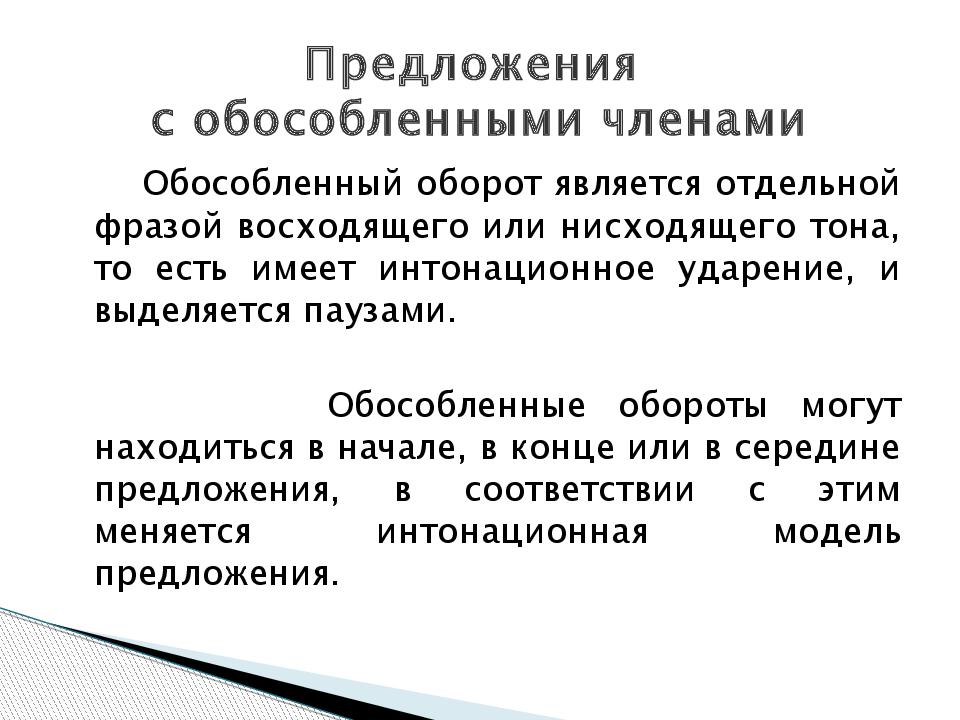 Предложения
с обособленными членами

Обособленный оборот является отдельной фразой восходящего или нисходящего тона, то есть имеет интонационное ударение, и выделяется паузами.

Обособленные обороты могут находиться в начале, в конце или в середине предложения, в соответствии с этим меняется интонационная модель предложения.